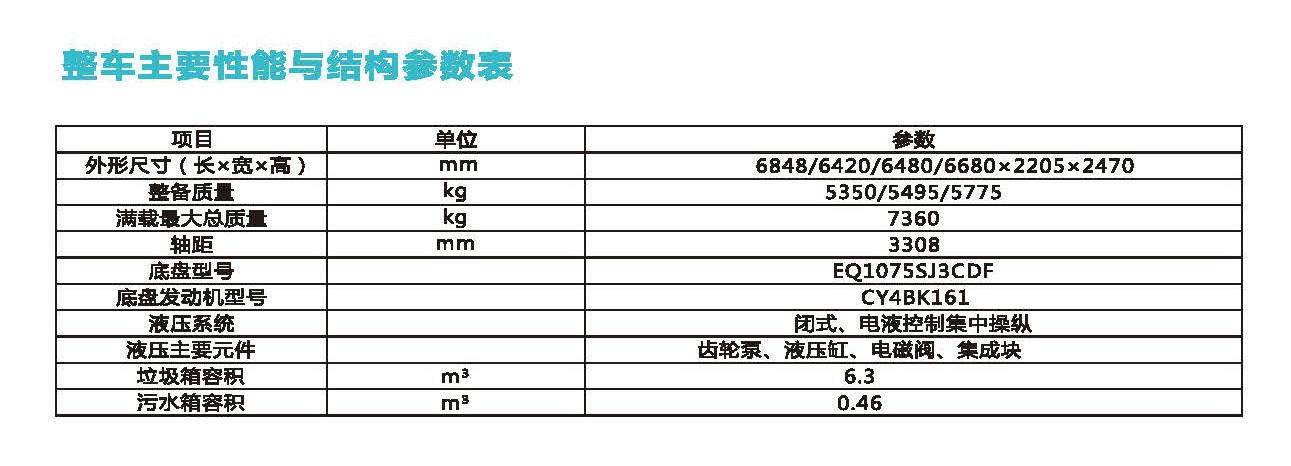 整车主要性能与结构参数表

| 项目 | 单位 | 参数 |
|---|---|---|
| 外形尺寸（长×宽×高） | mm | 6848/6420/6480/6680×2205×2470 |
| 整备质量 | kg | 5350/5495/5775 |
| 满载最大总质量 | kg | 7360 |
| 轴距 | mm | 3308 |
| 底盘型号 |  | EQ1075SJ3CDF |
| 底盘发动机型号 |  | CY4BK161 |
| 液压系统 |  | 闭式、电液控制集中操纵 |
| 液压主要元件 |  | 齿轮泵、液压缸、电磁阀、集成块 |
| 垃圾箱容积 | $m^3$ | 6.3 |
| 污水箱容积 | $m^3$ | 0.46 |